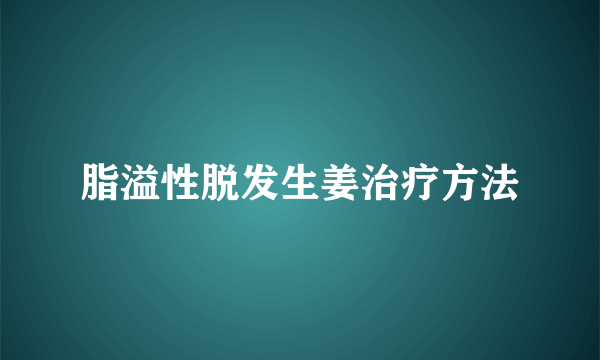 脂溢性脱发生姜治疗方法